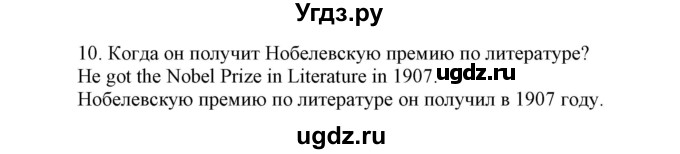 Угдз.ру

10. Когда он получит Нобелевскую премию по литературе?
He got the Nobel Prize in Literature in 1907. ugdz.ru
Нобелевскую премию по литературе он получил в 1907 году.

ugdz.ru